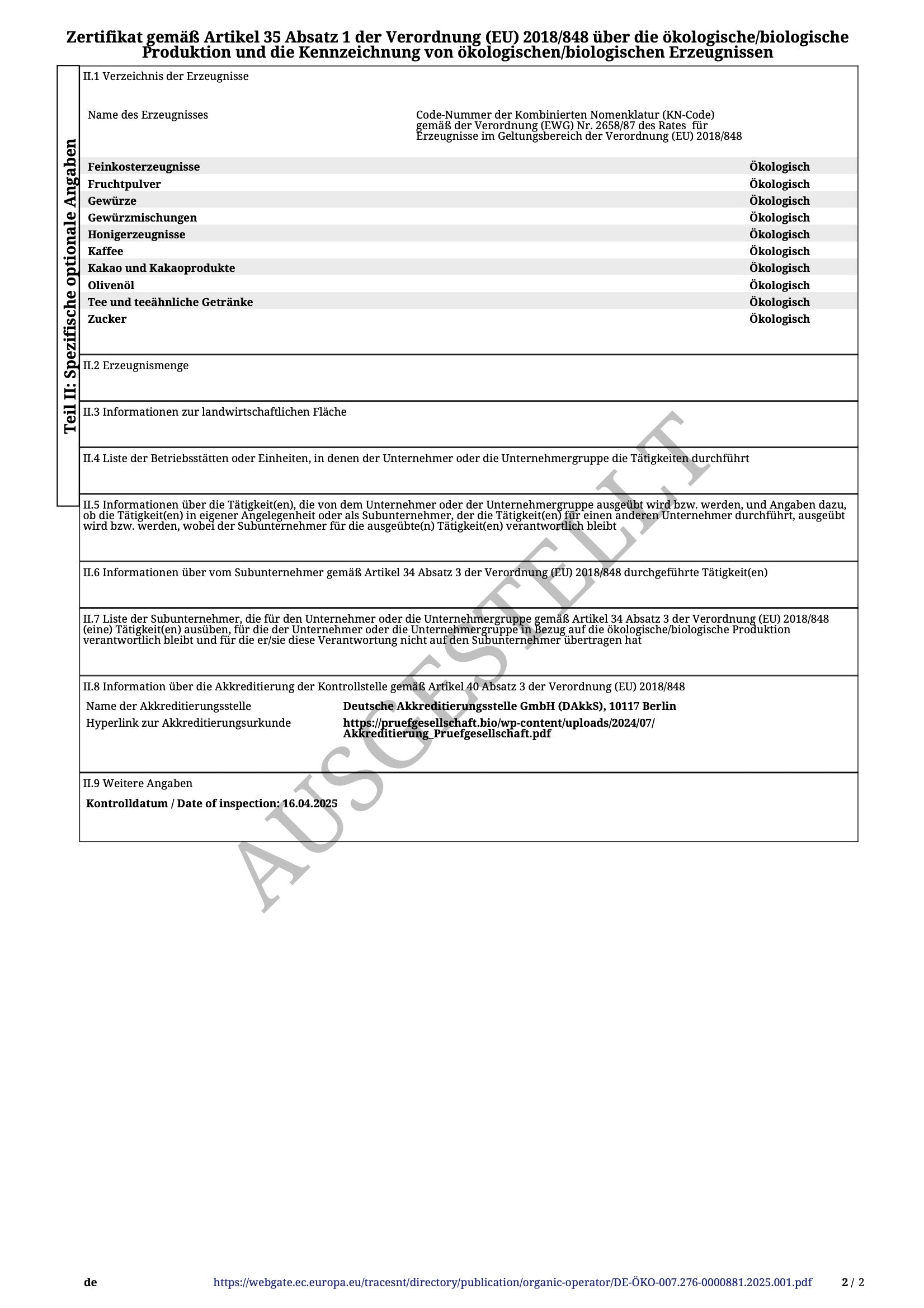 Zertifikat gemäß Artikel 35 Absatz 1 der Verordnung (EU) 2018/848 über die ökologische/biologische Produktion und die Kennzeichnung von ökologischen/biologischen Erzeugnissen

Teil II: Spezifische optionale Angaben

II.1 Verzeichnis der Erzeugnisse

| Name des Erzeugnisses | Code-Nummer der Kombinierten Nomenklatur (KN-Code) gemäß der Verordnung (EWG) Nr. 2658/87 des Rates für Erzeugnisse im Geltungsbereich der Verordnung (EU) 2018/848 | |
|---|---|---|
| Feinkosterzeugnisse | | Ökologisch |
| Fruchtpulver | | Ökologisch |
| Gewürze | | Ökologisch |
| Gewürzmischungen | | Ökologisch |
| Honigerzeugnisse | | Ökologisch |
| Kaffee | | Ökologisch |
| Kakao und Kakaoprodukte | | Ökologisch |
| Olivenöl | | Ökologisch |
| Tee und teeähnliche Getränke | | Ökologisch |
| Zucker | | Ökologisch |

II.2 Erzeugnismenge

II.3 Informationen zur landwirtschaftlichen Fläche

II.4 Liste der Betriebsstätten oder Einheiten, in denen der Unternehmer oder die Unternehmergruppe die Tätigkeiten durchführt

II.5 Informationen über die Tätigkeit(en), die von dem Unternehmer oder der Unternehmergruppe ausgeübt wird bzw. werden, und Angaben dazu, ob die Tätigkeit(en) in eigener Angelegenheit oder als Subunternehmer, der die Tätigkeit(en) für einen anderen Unternehmer durchführt, ausgeübt wird bzw. werden, wobei der Subunternehmer für die ausgeübte(n) Tätigkeit(en) verantwortlich bleibt

II.6 Informationen über vom Subunternehmer gemäß Artikel 34 Absatz 3 der Verordnung (EU) 2018/848 durchgeführte Tätigkeit(en)

II.7 Liste der Subunternehmer, die für den Unternehmer oder die Unternehmergruppe gemäß Artikel 34 Absatz 3 der Verordnung (EU) 2018/848 (eine) Tätigkeit(en) ausüben, für die der Unternehmer oder die Unternehmergruppe in Bezug auf die ökologische/biologische Produktion verantwortlich bleibt und für die er/sie diese Verantwortung nicht auf den Subunternehmer übertragen hat

II.8 Information über die Akkreditierung der Kontrollstelle gemäß Artikel 40 Absatz 3 der Verordnung (EU) 2018/848

Name der Akkreditierungsstelle	Deutsche Akkreditierungsstelle GmbH (DAkkS), 10117 Berlin
Hyperlink zur Akkreditierungsurkunde	https://pruefgesellschaft.bio/wp-content/uploads/2024/07/Akkreditierung_Pruefgesellschaft.pdf

II.9 Weitere Angaben

Kontrolldatum / Date of inspection: 16.04.2025

AUSGESTELLT

de	https://webgate.ec.europa.eu/tracesnt/directory/publication/organic-operator/DE-ÖKO-007.276-0000881.2025.001.pdf	2 / 2